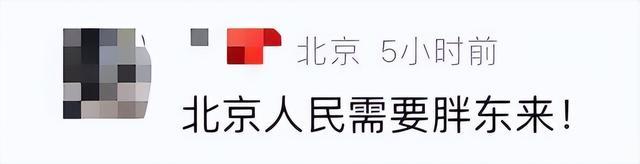 北京 5小时前

北京人民需要胖东来！